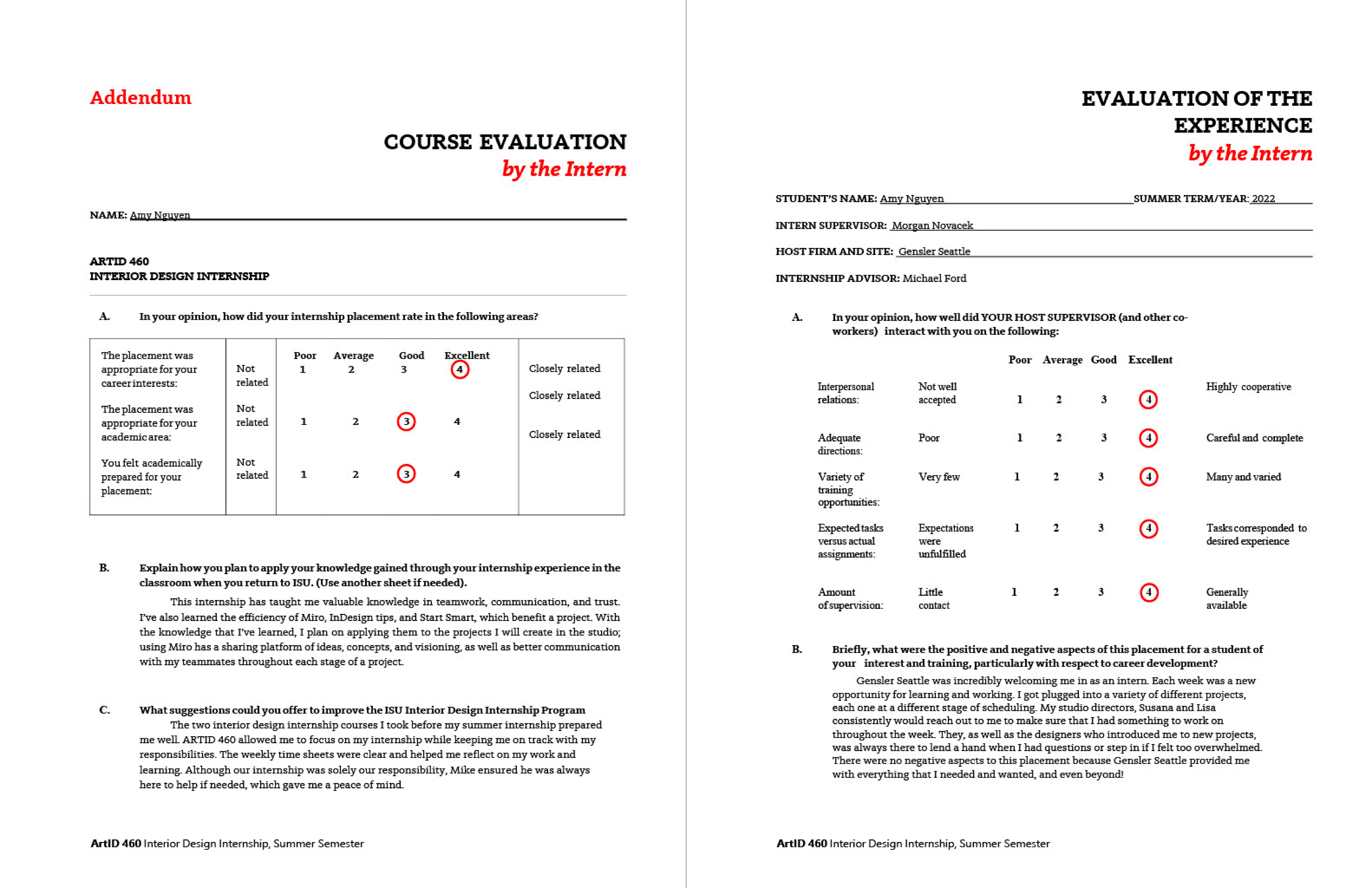 Addendum

COURSE EVALUATION
by the Intern

NAME: Amy Nguyen

ARTID 460
INTERIOR DESIGN INTERNSHIP

A. In your opinion, how did your internship placement rate in the following areas?

| | | Poor | Average | Good | Excellent | |
|---|---|---|---|---|---|---|
| The placement was appropriate for your career interests: | Not related | 1 | 2 | 3 | 4 | Closely related |
| The placement was appropriate for your academic area: | Not related | 1 | 2 | 3 | 4 | Closely related |
| You felt academically prepared for your placement: | Not related | 1 | 2 | 3 | 4 | Closely related |

B. Explain how you plan to apply your knowledge gained through your internship experience in the classroom when you return to ISU. (Use another sheet if needed).

This internship has taught me valuable knowledge in teamwork, communication, and trust. I've also learned the efficiency of Miro, InDesign tips, and Start Smart, which benefit a project. With the knowledge that I've learned, I plan on applying them to the projects I will create in the studio; using Miro has a sharing platform of ideas, concepts, and visioning, as well as better communication with my teammates throughout each stage of a project.

C. What suggestions could you offer to improve the ISU Interior Design Internship Program

The two interior design internship courses I took before my summer internship prepared me well. ARTID 460 allowed me to focus on my internship while keeping me on track with my responsibilities. The weekly time sheets were clear and helped me reflect on my work and learning. Although our internship was solely our responsibility, Mike ensured he was always here to help if needed, which gave me a peace of mind.

ArtID 460 Interior Design Internship, Summer Semester

EVALUATION OF THE EXPERIENCE
by the Intern

STUDENT'S NAME: Amy Nguyen SUMMER TERM/YEAR: 2022

INTERN SUPERVISOR: Morgan Novacek

HOST FIRM AND SITE: Gensler Seattle

INTERNSHIP ADVISOR: Michael Ford

A. In your opinion, how well did YOUR HOST SUPERVISOR (and other co-workers) interact with you on the following:

| | | Poor | Average | Good | Excellent | |
|---|---|---|---|---|---|---|
| Interpersonal relations: | Not well accepted | 1 | 2 | 3 | 4 | Highly cooperative |
| Adequate directions: | Poor | 1 | 2 | 3 | 4 | Careful and complete |
| Variety of training opportunities: | Very few | 1 | 2 | 3 | 4 | Many and varied |
| Expected tasks versus actual assignments: | Expectations were unfulfilled | 1 | 2 | 3 | 4 | Tasks corresponded to desired experience |
| Amount of supervision: | Little contact | 1 | 2 | 3 | 4 | Generally available |

B. Briefly, what were the positive and negative aspects of this placement for a student of your interest and training, particularly with respect to career development?

Gensler Seattle was incredibly welcoming me in as an intern. Each week was a new opportunity for learning and working. I got plugged into a variety of different projects, each one at a different stage of scheduling. My studio directors, Susana and Lisa consistently would reach out to me to make sure that I had something to work on throughout the week. They, as well as the designers who introduced me to new projects, was always there to lend a hand when I had questions or step in if I felt too overwhelmed. There were no negative aspects to this placement because Gensler Seattle provided me with everything that I needed and wanted, and even beyond!

ArtID 460 Interior Design Internship, Summer Semester